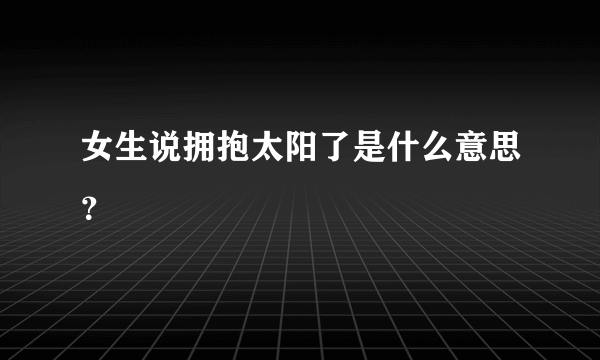 女生说拥抱太阳了是什么意思?